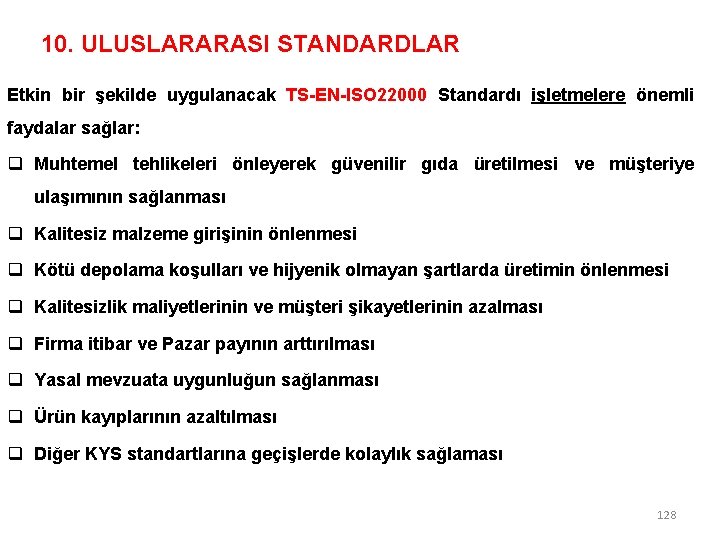 10. ULUSLARARASI STANDARDLAR

Etkin bir şekilde uygulanacak TS-EN-ISO22000 Standardı işletmelere önemli faydalar sağlar:

❑ Muhtemel tehlikeleri önleyerek güvenilir gıda üretilmesi ve müşteriye ulaşımının sağlanması

❑ Kalitesiz malzeme girişinin önlenmesi

❑ Kötü depolama koşulları ve hijyenik olmayan şartlarda üretimin önlenmesi

❑ Kalitesizlik maliyetlerinin ve müşteri şikayetlerinin azalması

❑ Firma itibar ve Pazar payının arttırılması

❑ Yasal mevzuata uygunluğun sağlanması

❑ Ürün kayıplarının azaltılması

❑ Diğer KYS standartlarına geçişlerde kolaylık sağlaması

128